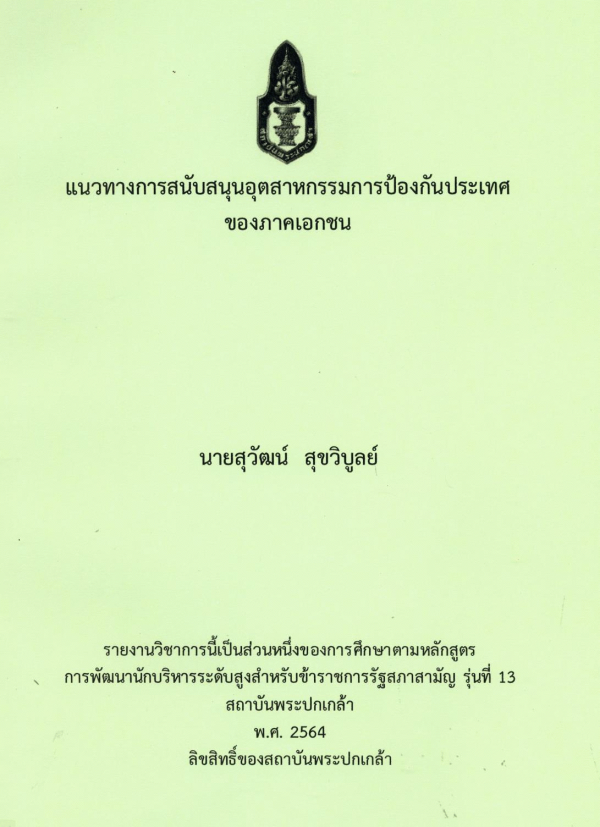 แนวทางการสนับสนุนอุตสาหกรรมการป้องกันประเทศ
ของภาคเอกชน

นายสุวัฒน์ สุขวิบูลย์

รายงานวิชาการนี้เป็นส่วนหนึ่งของการศึกษาตามหลักสูตร
การพัฒนานักบริหารระดับสูงสำหรับข้าราชการรัฐสภาสามัญ รุ่นที่ 13
สถาบันพระปกเกล้า
พ.ศ. 2564
ลิขสิทธิ์ของสถาบันพระปกเกล้า